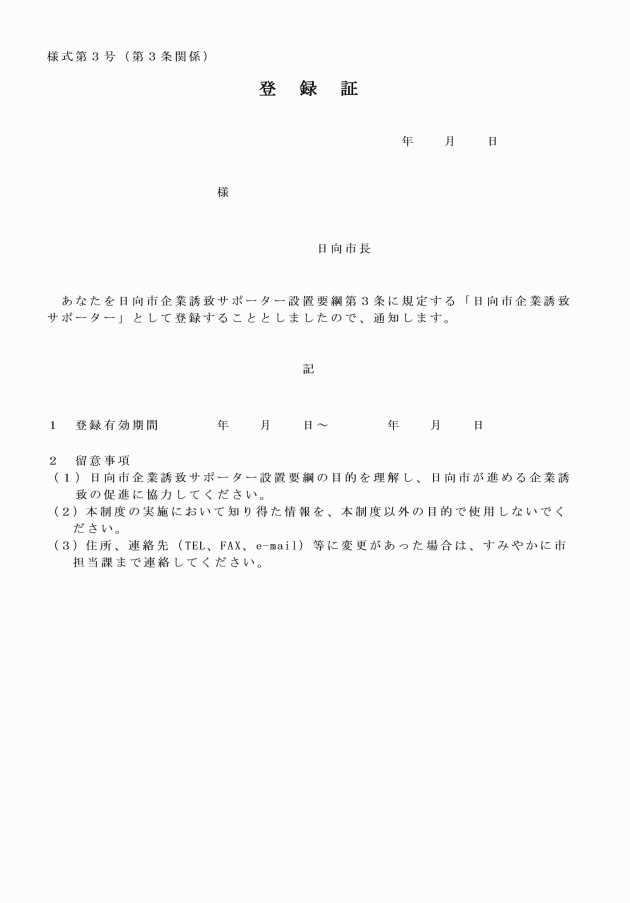 様式第３号（第３条関係）

登　録　証

年　　月　　日

様

日向市長

あなたを日向市企業誘致サポーター設置要綱第３条に規定する「日向市企業誘致サポーター」として登録することとしましたので、通知します。

記

１　登録有効期間　　　年　　月　　日～　　　年　　月　　日

２　留意事項
（１）日向市企業誘致サポーター設置要綱の目的を理解し、日向市が進める企業誘致の促進に協力してください。
（２）本制度の実施において知り得た情報を、本制度以外の目的で使用しないでください。
（３）住所、連絡先（TEL、FAX、e-mail）等に変更があった場合は、すみやかに市担当課まで連絡してください。